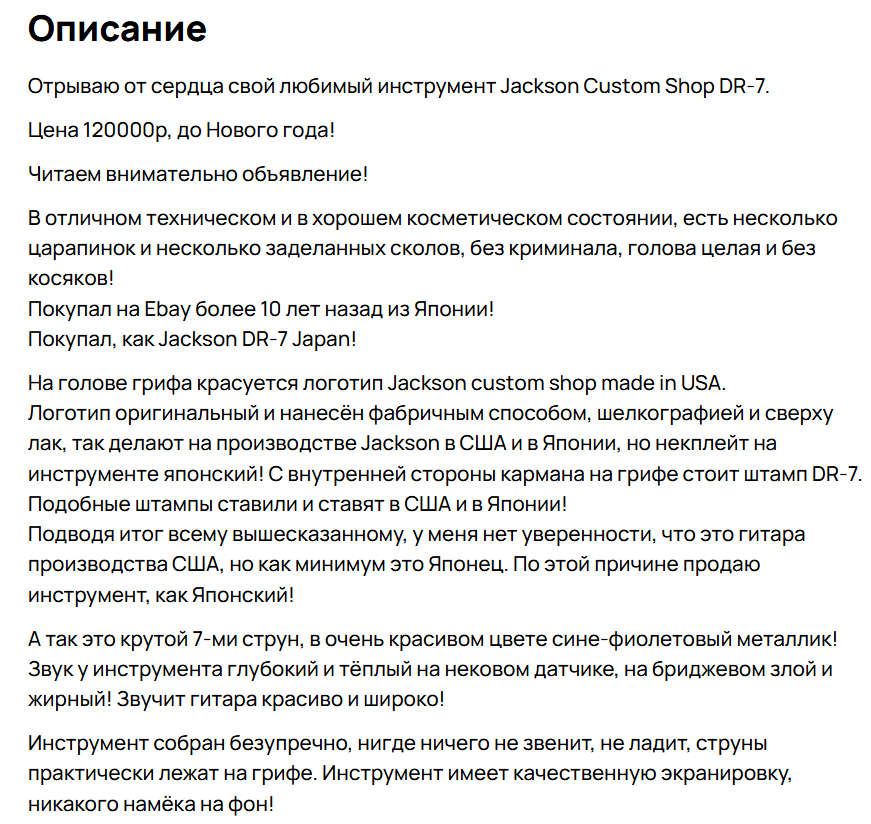 Описание

Отрываю от сердца свой любимый инструмент Jackson Custom Shop DR-7.

Цена 120000р, до Нового года!

Читаем внимательно обьявление!

В отличном техническом и в хорошем косметическом состоянии, есть несколько царапинок и несколько заделанных сколов, без криминала, голова целая и без косяков!
Покупал на Ebay более 10 лет назад из Японии!
Покупал, как Jackson DR-7 Japan!

На голове грифа красуется логотип Jackson custom shop made in USA.
Логотип оригинальный и нанесён фабричным способом, шелкографией и сверху лак, так делают на производстве Jackson в США и в Японии, но некплейт на инструменте японский! С внутренней стороны кармана на грифе стоит штамп DR-7.
Подобные штампы ставили и ставят в США и в Японии!
Подводя итог всему вышесказанному, у меня нет уверенности, что это гитара производства США, но как минимум это Японец. По этой причине продаю инструмент, как Японский!

А так это крутой 7-ми струн, в очень красивом цвете сине-фиолетовый металлик!
Звук у инструмента глубокий и тёплый на нековом датчике, на бриджевом злой и жирный! Звучит гитара красиво и широко!

Инструмент собран безупречно, нигде ничего не звенит, не ладит, струны практически лежат на грифе. Инструмент имеет качественную экранировку, никакого намёка на фон!